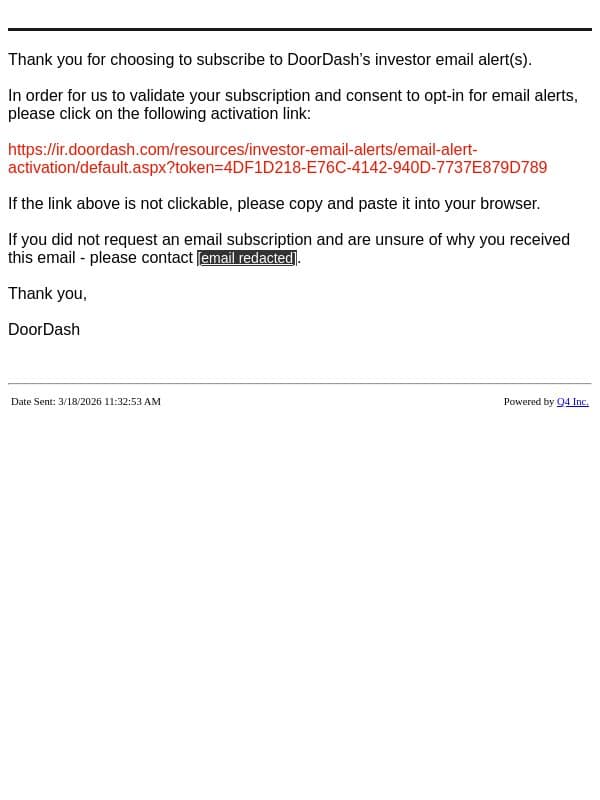 Thank you for choosing to subscribe to DoorDash's investor email alert(s).

In order for us to validate your subscription and consent to opt-in for email alerts, please click on the following activation link:

https://ir.doordash.com/resources/investor-email-alerts/email-alert-activation/default.aspx?token=4DF1D218-E76C-4142-940D-7737E879D789

If the link above is not clickable, please copy and paste it into your browser.

If you did not request an email subscription and are unsure of why you received this email - please contact [email redacted].

Thank you,

DoorDash

Date Sent: 3/18/2026 11:32:53 AM

Powered by Q4 Inc.